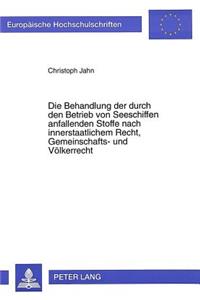 Europäische Hochschulschriften

Christoph Jahn

Die Behandlung der durch den Betrieb von Seeschiffen anfallenden Stoffe nach innerstaatlichem Recht, Gemeinschafts- und Völkerrecht

PETER LANG